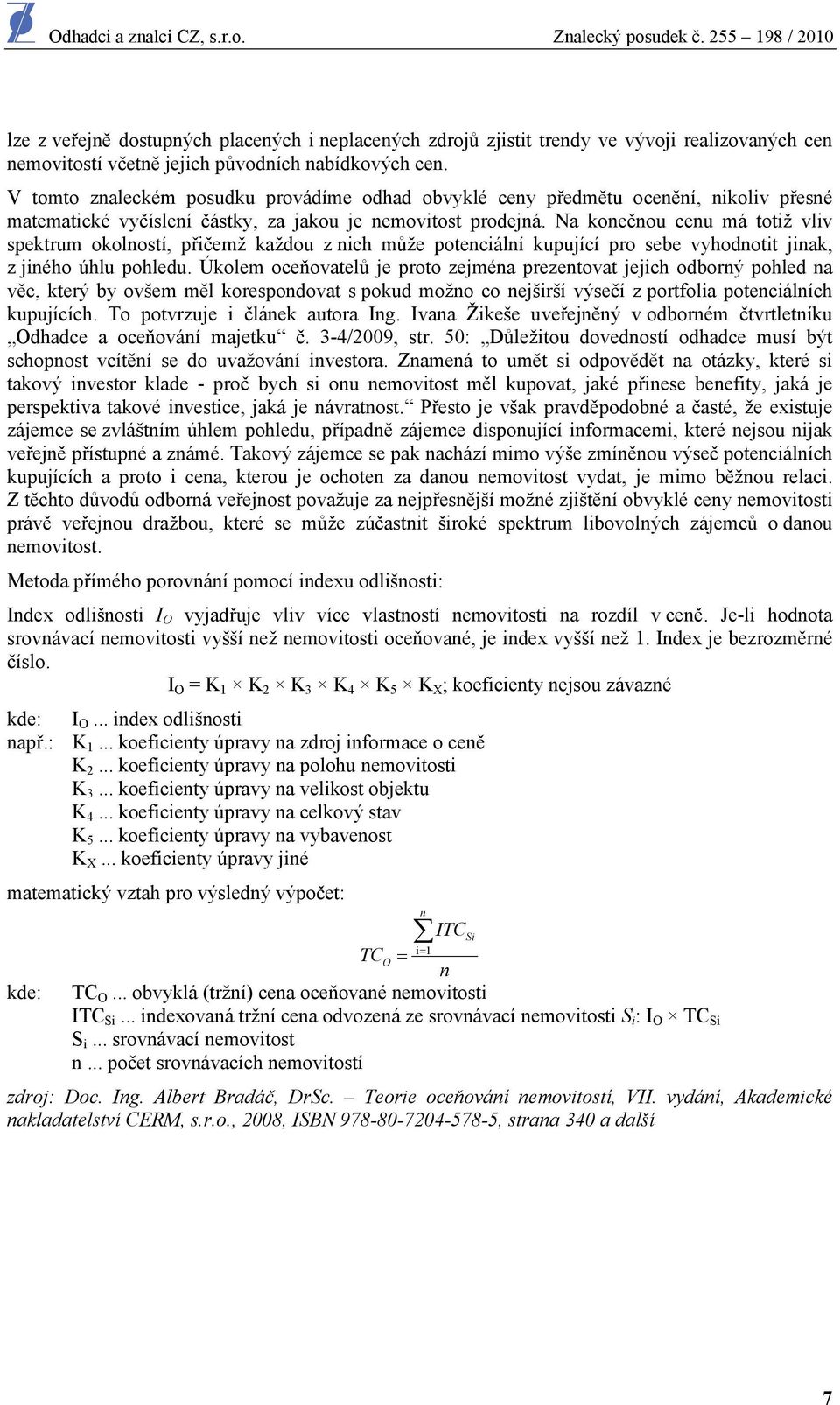 Odhadci a znalci CZ, s.r.o. Znalecký posudek č. 255 – 198 / 2010

lze z veřejně dostupných placených i neplacených zdrojů zjistit trendy ve vývoji realizovaných cen nemovitostí včetně jejich původních nabídkových cen.

V tomto znaleckém posudku provádíme odhad obvyklé ceny předmětu ocenění, nikoliv přesné matematické vyčíslení částky, za jakou je nemovitost prodejná. Na konečnou cenu má totiž vliv spektrum okolností, přičemž každou z nich může potenciální kupující pro sebe vyhodnotit jinak, z jiného úhlu pohledu. Úkolem oceňovatelů je proto zejména prezentovat jejich odborný pohled na věc, který by ovšem měl korespondovat s pokud možno co nejširší výsečí z portfolia potenciálních kupujících. To potvrzuje i článek autora Ing. Ivana Žikeše uveřejněný v odborném čtvrtletníku „Odhadce a oceňování majetku“ č. 3-4/2009, str. 50: „Důležitou dovedností odhadce musí být schopnost vcítění se do uvažování investora. Znamená to umět si odpovědět na otázky, které si takový investor klade - proč bych si onu nemovitost měl kupovat, jaké přinese benefity, jaká je perspektiva takové investice, jaká je návratnost.“ Přesto je však pravděpodobné a časté, že existuje zájemce se zvláštním úhlem pohledu, případně zájemce disponující informacemi, které nejsou nijak veřejně přístupné a známé. Takový zájemce se pak nachází mimo výše zmíněnou výseč potenciálních kupujících a proto i cena, kterou je ochoten za danou nemovitost vydat, je mimo běžnou relaci. Z těchto důvodů odborná veřejnost považuje za nejpřesnější možné zjištění obvyklé ceny nemovitosti právě veřejnou dražbou, které se může zúčastnit široké spektrum libovolných zájemců o danou nemovitost.

Metoda přímého porovnání pomocí indexu odlišnosti:

Index odlišnosti $I_O$ vyjadřuje vliv více vlastností nemovitosti na rozdíl v ceně. Je-li hodnota srovnávací nemovitosti vyšší než nemovitosti oceňované, je index vyšší než 1. Index je bezrozměrné číslo.

$I_O = K_1 \times K_2 \times K_3 \times K_4 \times K_5 \times K_X$; koeficienty nejsou závazné

kde: $I_O$ ... index odlišnosti
např.: $K_1$ ... koeficienty úpravy na zdroj informace o ceně
$K_2$ ... koeficienty úpravy na polohu nemovitosti
$K_3$ ... koeficienty úpravy na velikost objektu
$K_4$ ... koeficienty úpravy na celkový stav
$K_5$ ... koeficienty úpravy na vybavenost
$K_X$ ... koeficienty úpravy jiné

matematický vztah pro výsledný výpočet:

$TC_O = \frac{\sum_{i=1}^{n} ITC_{Si}}{n}$

kde: $TC_O$ ... obvyklá (tržní) cena oceňované nemovitosti
$ITC_{Si}$ ... indexovaná tržní cena odvozená ze srovnávací nemovitosti $S_i$: $I_O \times TC_{Si}$
$S_i$ ... srovnávací nemovitost
n ... počet srovnávacích nemovitostí

zdroj: Doc. Ing. Albert Bradáč, DrSc. – Teorie oceňování nemovitostí, VII. vydání, Akademické nakladatelství CERM, s.r.o., 2008, ISBN 978-80-7204-578-5, strana 340 a další

7